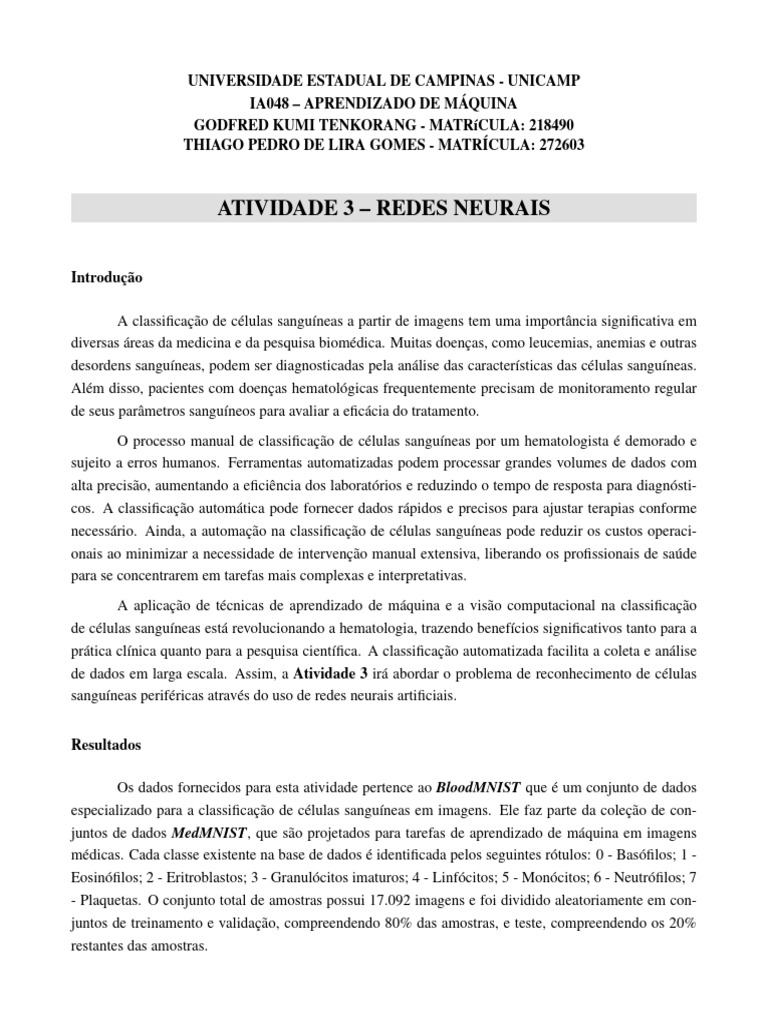 UNIVERSIDADE ESTADUAL DE CAMPINAS - UNICAMP
IA048 – APRENDIZADO DE MÁQUINA
GODFRED KUMI TENKORANG - MATRíCULA: 218490
THIAGO PEDRO DE LIRA GOMES - MATRÍCULA: 272603

ATIVIDADE 3 – REDES NEURAIS

Introdução

A classificação de células sanguíneas a partir de imagens tem uma importância significativa em diversas áreas da medicina e da pesquisa biomédica. Muitas doenças, como leucemias, anemias e outras desordens sanguíneas, podem ser diagnosticadas pela análise das características das células sanguíneas. Além disso, pacientes com doenças hematológicas frequentemente precisam de monitoramento regular de seus parâmetros sanguíneos para avaliar a eficácia do tratamento.

O processo manual de classificação de células sanguíneas por um hematologista é demorado e sujeito a erros humanos. Ferramentas automatizadas podem processar grandes volumes de dados com alta precisão, aumentando a eficiência dos laboratórios e reduzindo o tempo de resposta para diagnósticos. A classificação automática pode fornecer dados rápidos e precisos para ajustar terapias conforme necessário. Ainda, a automação na classificação de células sanguíneas pode reduzir os custos operacionais ao minimizar a necessidade de intervenção manual extensiva, liberando os profissionais de saúde para se concentrarem em tarefas mais complexas e interpretativas.

A aplicação de técnicas de aprendizado de máquina e a visão computacional na classificação de células sanguíneas está revolucionando a hematologia, trazendo benefícios significativos tanto para a prática clínica quanto para a pesquisa científica. A classificação automatizada facilita a coleta e análise de dados em larga escala. Assim, a Atividade 3 irá abordar o problema de reconhecimento de células sanguíneas periféricas através do uso de redes neurais artificiais.

Resultados

Os dados fornecidos para esta atividade pertence ao BloodMNIST que é um conjunto de dados especializado para a classificação de células sanguíneas em imagens. Ele faz parte da coleção de conjuntos de dados MedMNIST, que são projetados para tarefas de aprendizado de máquina em imagens médicas. Cada classe existente na base de dados é identificada pelos seguintes rótulos: 0 - Basófilos; 1 - Eosinófilos; 2 - Eritroblastos; 3 - Granulócitos imaturos; 4 - Linfócitos; 5 - Monócitos; 6 - Neutrófilos; 7 - Plaquetas. O conjunto total de amostras possui 17.092 imagens e foi dividido aleatoriamente em conjuntos de treinamento e validação, compreendendo 80% das amostras, e teste, compreendendo os 20% restantes das amostras.